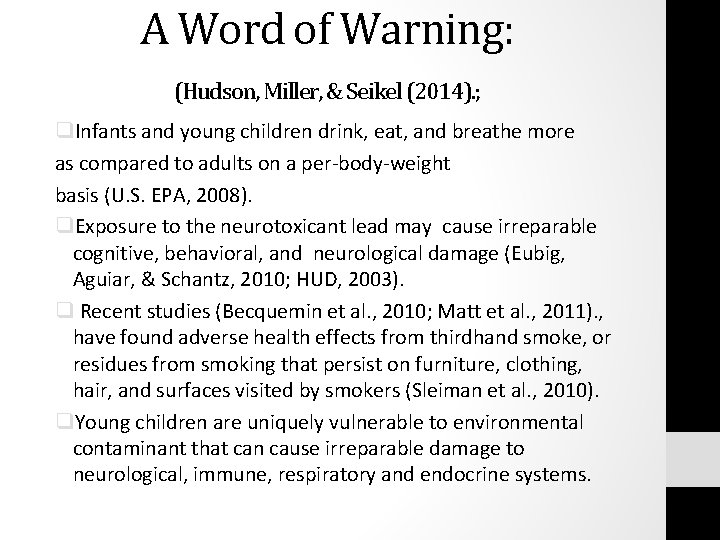 A Word of Warning:

(Hudson, Miller, & Seikel (2014).;

❑Infants and young children drink, eat, and breathe more as compared to adults on a per-body-weight basis (U.S. EPA, 2008).

❑Exposure to the neurotoxicant lead may cause irreparable cognitive, behavioral, and neurological damage (Eubig, Aguiar, & Schantz, 2010; HUD, 2003).

❑ Recent studies (Becquemin et al., 2010; Matt et al., 2011)., have found adverse health effects from thirdhand smoke, or residues from smoking that persist on furniture, clothing, hair, and surfaces visited by smokers (Sleiman et al., 2010).

❑Young children are uniquely vulnerable to environmental contaminant that can cause irreparable damage to neurological, immune, respiratory and endocrine systems.